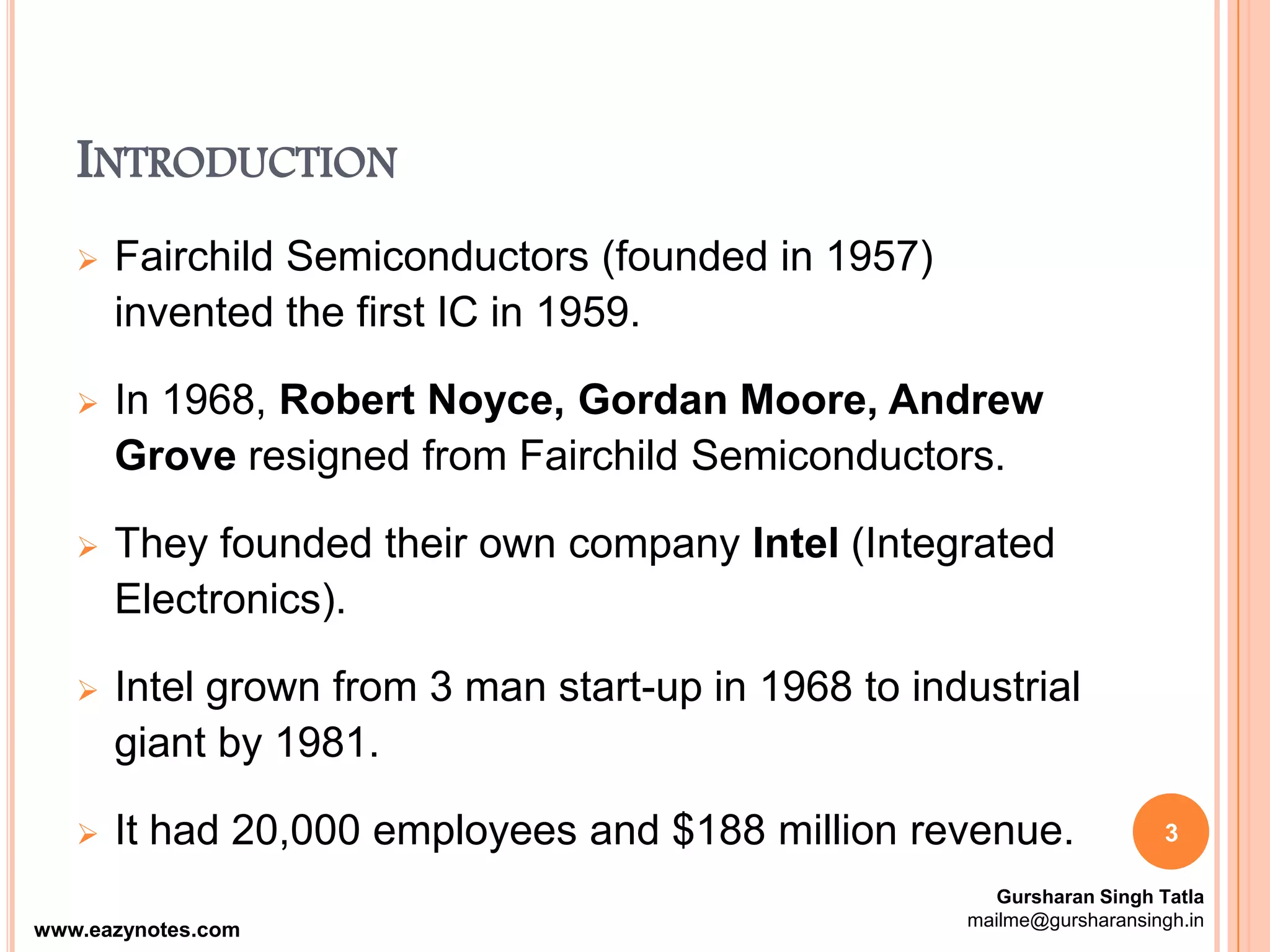 INTRODUCTION

➢ Fairchild Semiconductors (founded in 1957) invented the first IC in 1959.

➢ In 1968, Robert Noyce, Gordan Moore, Andrew Grove resigned from Fairchild Semiconductors.

➢ They founded their own company Intel (Integrated Electronics).

➢ Intel grown from 3 man start-up in 1968 to industrial giant by 1981.

➢ It had 20,000 employees and $188 million revenue.

3

Gursharan Singh Tatla
mailme@gursharansingh.in

www.eazynotes.com